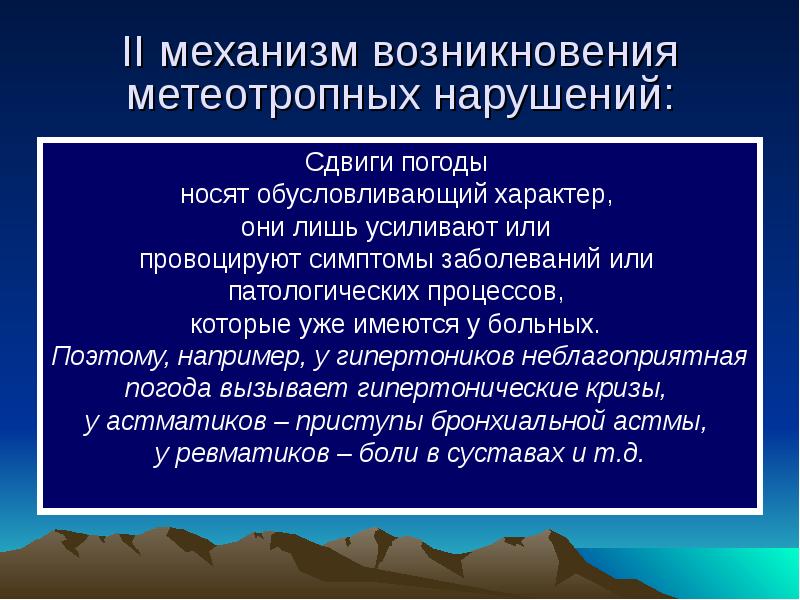 II механизм возникновения метеотропных нарушений:

Сдвиги погоды носят обусловливающий характер, они лишь усиливают или провоцируют симптомы заболеваний или патологических процессов, которые уже имеются у больных.
Поэтому, например, у гипертоников неблагоприятная погода вызывает гипертонические кризы, у астматиков – приступы бронхиальной астмы, у ревматиков – боли в суставах и т.д.